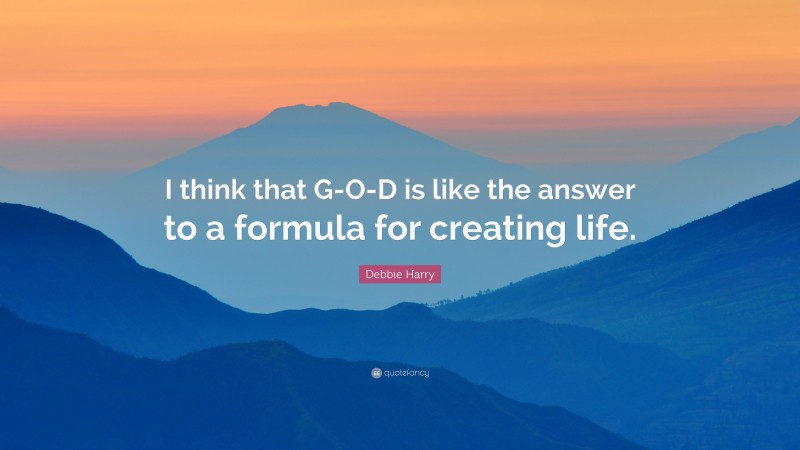 I think that G-O-D is like the answer to a formula for creating life.

Debbie Harry

quotefancy